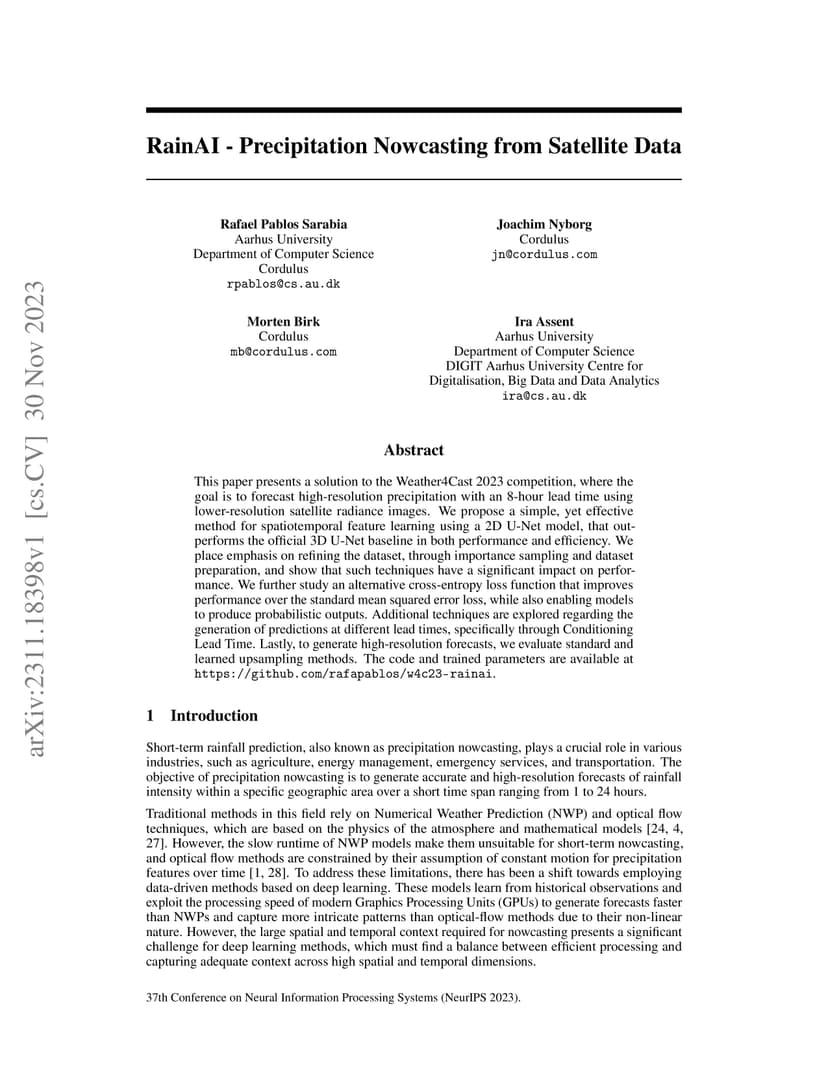 arXiv:2311.18398v1 [cs.CV] 30 Nov 2023

RainAI - Precipitation Nowcasting from Satellite Data

Rafael Pablos Sarabia
Aarhus University
Department of Computer Science
Cordulus
rpablos@cs.au.dk

Joachim Nyborg
Cordulus
jn@cordulus.com

Morten Birk
Cordulus
mb@cordulus.com

Ira Assent
Aarhus University
Department of Computer Science
DIGIT Aarhus University Centre for
Digitalisation, Big Data and Data Analytics
ira@cs.au.dk

Abstract

This paper presents a solution to the Weather4Cast 2023 competition, where the goal is to forecast high-resolution precipitation with an 8-hour lead time using lower-resolution satellite radiance images. We propose a simple, yet effective method for spatiotemporal feature learning using a 2D U-Net model, that outperforms the official 3D U-Net baseline in both performance and efficiency. We place emphasis on refining the dataset, through importance sampling and dataset preparation, and show that such techniques have a significant impact on performance. We further study an alternative cross-entropy loss function that improves performance over the standard mean squared error loss, while also enabling models to produce probabilistic outputs. Additional techniques are explored regarding the generation of predictions at different lead times, specifically through Conditioning Lead Time. Lastly, to generate high-resolution forecasts, we evaluate standard and learned upsampling methods. The code and trained parameters are available at https://github.com/rafapablos/w4c23-rainai.

1 Introduction

Short-term rainfall prediction, also known as precipitation nowcasting, plays a crucial role in various industries, such as agriculture, energy management, emergency services, and transportation. The objective of precipitation nowcasting is to generate accurate and high-resolution forecasts of rainfall intensity within a specific geographic area over a short time span ranging from 1 to 24 hours.

Traditional methods in this field rely on Numerical Weather Prediction (NWP) and optical flow techniques, which are based on the physics of the atmosphere and mathematical models [24, 4, 27]. However, the slow runtime of NWP models make them unsuitable for short-term nowcasting, and optical flow methods are constrained by their assumption of constant motion for precipitation features over time [1, 28]. To address these limitations, there has been a shift towards employing data-driven methods based on deep learning. These models learn from historical observations and exploit the processing speed of modern Graphics Processing Units (GPUs) to generate forecasts faster than NWPs and capture more intricate patterns than optical-flow methods due to their non-linear nature. However, the large spatial and temporal context required for nowcasting presents a significant challenge for deep learning methods, which must find a balance between efficient processing and capturing adequate context across high spatial and temporal dimensions.

37th Conference on Neural Information Processing Systems (NeurIPS 2023).